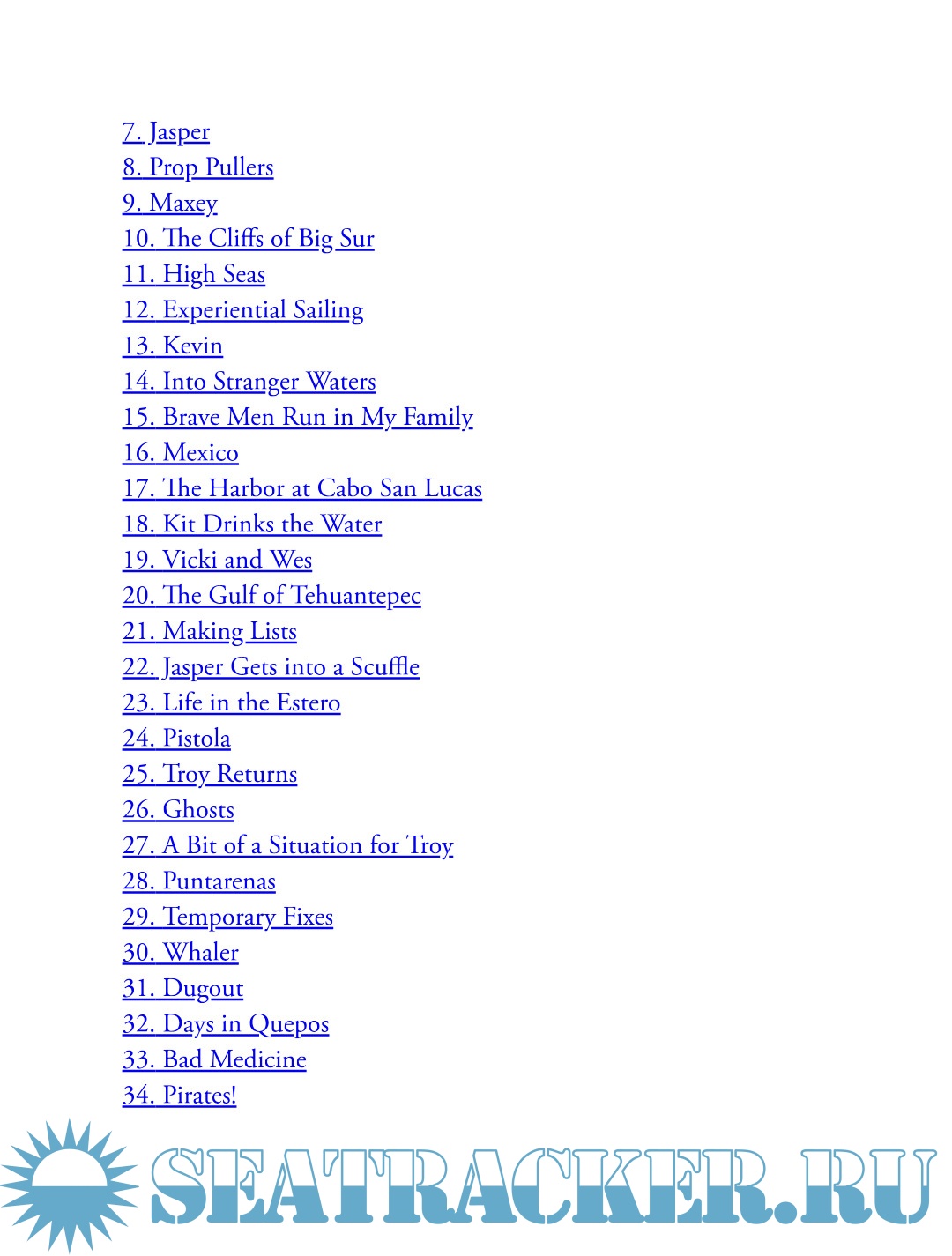 7. Jasper
8. Prop Pullers
9. Maxey
10. The Cliffs of Big Sur
11. High Seas
12. Experiential Sailing
13. Kevin
14. Into Stranger Waters
15. Brave Men Run in My Family
16. Mexico
17. The Harbor at Cabo San Lucas
18. Kit Drinks the Water
19. Vicki and Wes
20. The Gulf of Tehuantepec
21. Making Lists
22. Jasper Gets into a Scuffle
23. Life in the Estero
24. Pistola
25. Troy Returns
26. Ghosts
27. A Bit of a Situation for Troy
28. Puntarenas
29. Temporary Fixes
30. Whaler
31. Dugout
32. Days in Quepos
33. Bad Medicine
34. Pirates!

SEATRACKER.RU